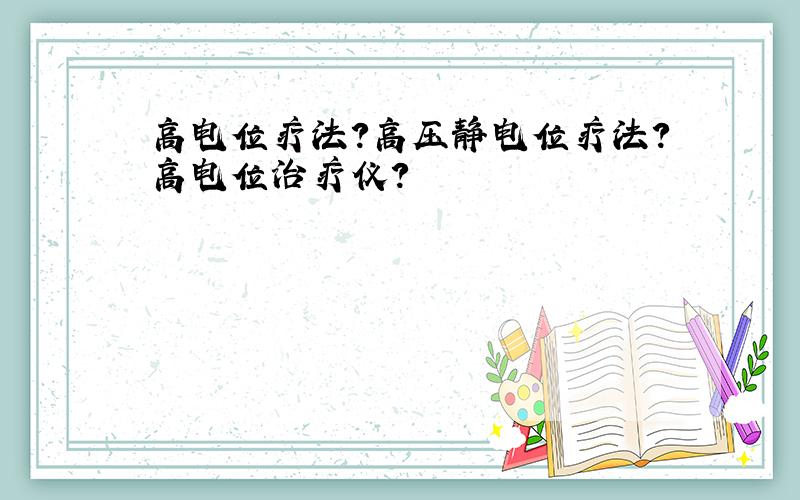 高电位疗法?高压静电位疗法?高电位治疗仪?